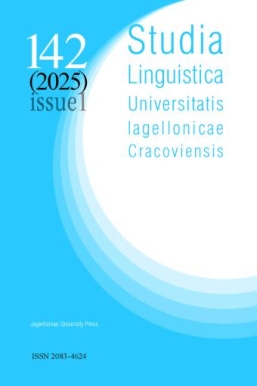 142
(2025)
issue1

Studia
Linguistica
Universitatis
Iagellonicae
Cracoviensis

Jagiellonian University Press

ISSN 2083-4624